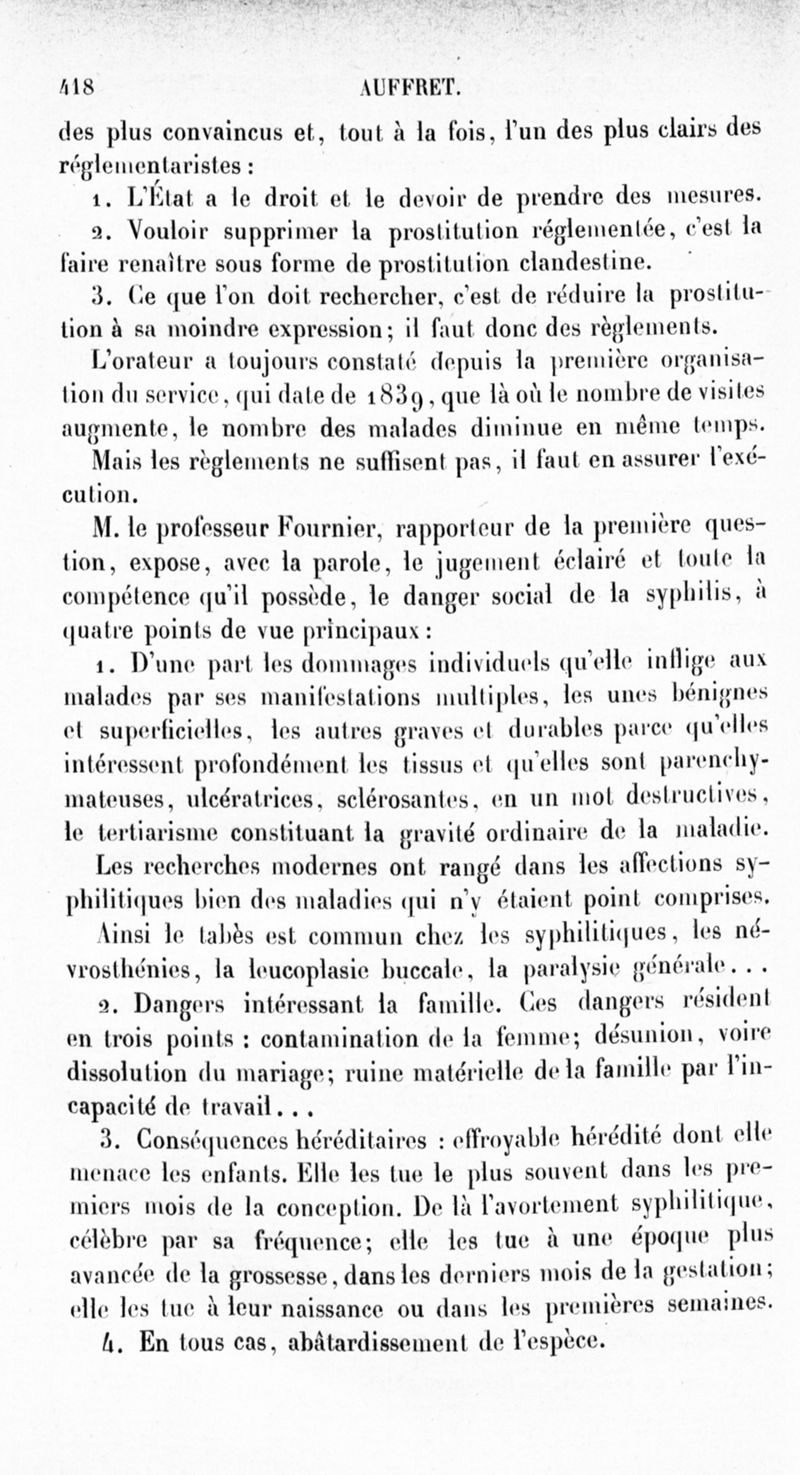 418 AUFFRET.

des plus convaincus et, tout à la fois, l'un des plus clairs des réglementaristes :

1. L'État a le droit et le devoir de prendre des mesures.

2. Vouloir supprimer la prostitution réglementée, c'est la faire renaître sous forme de prostitution clandestine.

3. Ce que l'on doit rechercher, c'est de réduire la prostitution à sa moindre expression; il faut donc des règlements.

L'orateur a toujours constaté depuis la première organisation du service, qui date de 1839, que là où le nombre de visites augmente, le nombre des malades diminue en même temps.

Mais les règlements ne suffisent pas, il faut en assurer l'exécution.

M. le professeur Fournier, rapporteur de la première question, expose, avec la parole, le jugement éclairé et toute la compétence qu'il possède, le danger social de la syphilis, à quatre points de vue principaux :

1. D'une part les dommages individuels qu'elle inflige aux malades par ses manifestations multiples, les unes bénignes et superficielles, les autres graves et durables parce qu'elles intéressent profondément les tissus et qu'elles sont parenchymateuses, ulcératrices, sclérosantes, en un mot destructives, le tertiarisme constituant la gravité ordinaire de la maladie. Les recherches modernes ont rangé dans les affections syphilitiques bien des maladies qui n'y étaient point comprises. Ainsi le tabès est commun chez les syphilitiques, les névrosthénies, la leucoplasie buccale, la paralysie générale...

2. Dangers intéressant la famille. Ces dangers résident en trois points : contamination de la femme; désunion, voire dissolution du mariage; ruine matérielle de la famille par l'incapacité de travail...

3. Conséquences héréditaires : effroyable hérédité dont elle menace les enfants. Elle les tue le plus souvent dans les premiers mois de la conception. De là l'avortement syphilitique, célèbre par sa fréquence; elle les tue à une époque plus avancée de la grossesse, dans les derniers mois de la gestation; elle les tue à leur naissance ou dans les premières semaines.

4. En tous cas, abâtardissement de l'espèce.